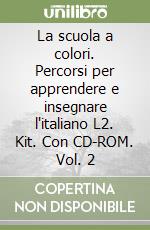 unilibro

La scuola a colori. Percorsi per apprendere e insegnare l'italiano L2. Kit. Con CD-ROM. Vol. 2

COPERTINA NON DISPONIBILE